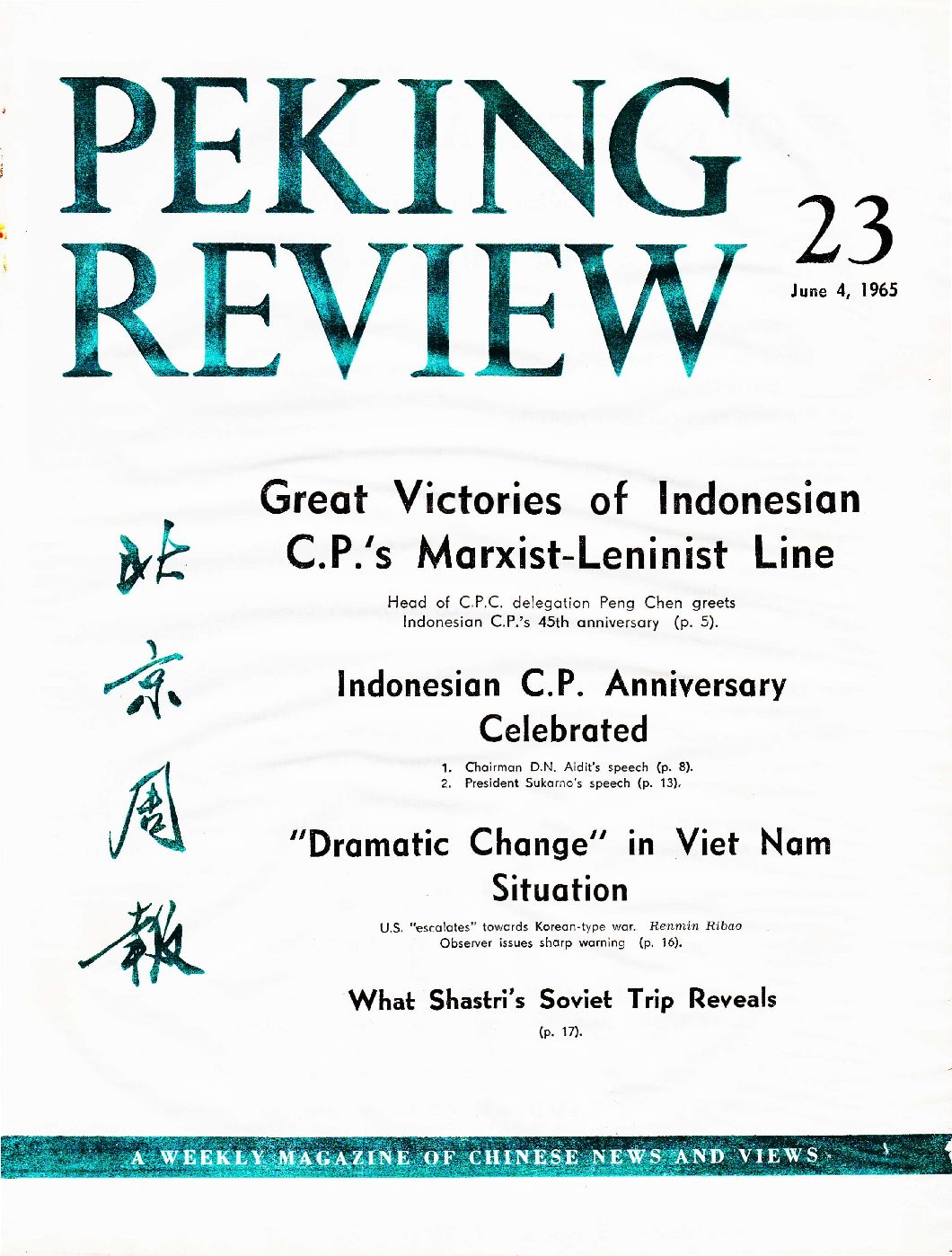 PEKING REVIEW

23

June 4, 1965

北京周報

Great Victories of Indonesian C.P.'s Marxist-Leninist Line

Head of C.P.C. delegation Peng Chen greets Indonesian C.P.'s 45th anniversary (p. 5).

Indonesian C.P. Anniversary Celebrated

1. Chairman D.N. Aidit's speech (p. 8).
2. President Sukarno's speech (p. 13).

"Dramatic Change" in Viet Nam Situation

U.S. "escalates" towards Korean-type war. Renmin Ribao Observer issues sharp warning (p. 16).

What Shastri's Soviet Trip Reveals

(p. 17).

A WEEKLY MAGAZINE OF CHINESE NEWS AND VIEWS